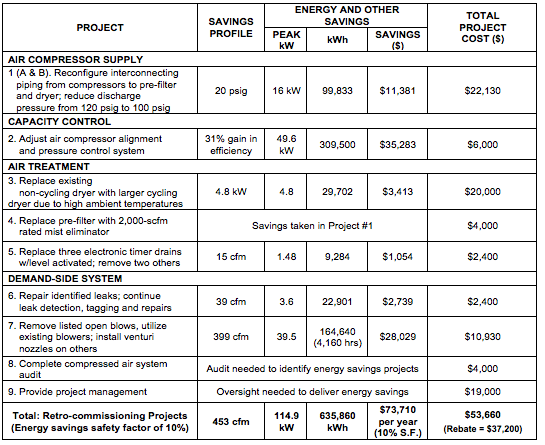 | PROJECT | SAVINGS PROFILE | ENERGY AND OTHER SAVINGS |  |  | TOTAL PROJECT COST ($) |
|---|---|---|---|---|---|
|  |  | PEAK kW | kWh | SAVINGS ($) |  |
| AIR COMPRESSOR SUPPLY |  |  |  |  |  |
| 1 (A & B). Reconfigure interconnecting piping from compressors to pre-filter and dryer; reduce discharge pressure from 120 psig to 100 psig | 20 psig | 16 kW | 99,833 | $11,381 | $22,130 |
| CAPACITY CONTROL |  |  |  |  |  |
| 2. Adjust air compressor alignment and pressure control system | 31% gain in efficiency | 49.6 kW | 309,500 | $35,283 | $6,000 |
| AIR TREATMENT |  |  |  |  |  |
| 3. Replace existing non-cycling dryer with larger cycling dryer due to high ambient temperatures | 4.8 kW | 4.8 | 29,702 | $3,413 | $20,000 |
| 4. Replace pre-filter with 2,000-scfm rated mist eliminator | Savings taken in Project #1 |  |  |  | $4,000 |
| 5. Replace three electronic timer drains w/level activated; remove two others | 15 cfm | 1.48 | 9,284 | $1,054 | $2,400 |
| DEMAND-SIDE SYSTEM |  |  |  |  |  |
| 6. Repair identified leaks; continue leak detection, tagging and repairs | 39 cfm | 3.6 | 22,901 | $2,739 | $2,400 |
| 7. Remove listed open blows, utilize existing blowers; install venturi nozzles on others | 399 cfm | 39.5 | 164,640 (4,160 hrs) | $28,029 | $10,930 |
| 8. Complete compressed air system audit | Audit needed to identify energy savings projects |  |  |  | $4,000 |
| 9. Provide project management | Oversight needed to deliver energy savings |  |  |  | $19,000 |
| Total: Retro-commissioning Projects (Energy savings safety factor of 10%) | 453 cfm | 114.9 kW | 635,860 kWh | $73,710 per year (10% S.F.) | $53,660 (Rebate = $37,200) |